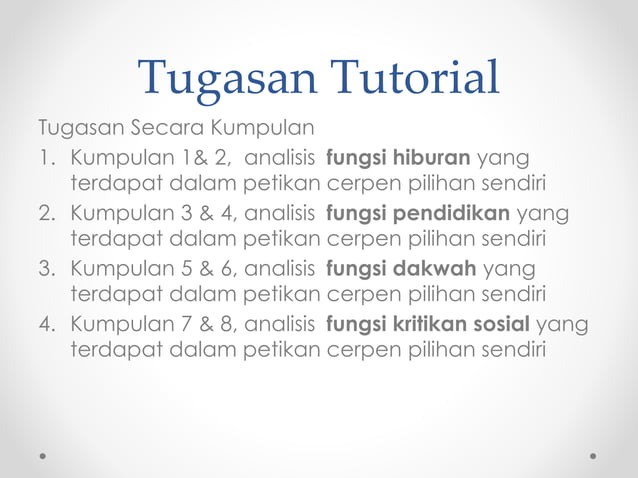 Tugasan Tutorial

Tugasan Secara Kumpulan

1. Kumpulan 1& 2, analisis fungsi hiburan yang terdapat dalam petikan cerpen pilihan sendiri
2. Kumpulan 3 & 4, analisis fungsi pendidikan yang terdapat dalam petikan cerpen pilihan sendiri
3. Kumpulan 5 & 6, analisis fungsi dakwah yang terdapat dalam petikan cerpen pilihan sendiri
4. Kumpulan 7 & 8, analisis fungsi kritikan sosial yang terdapat dalam petikan cerpen pilihan sendiri